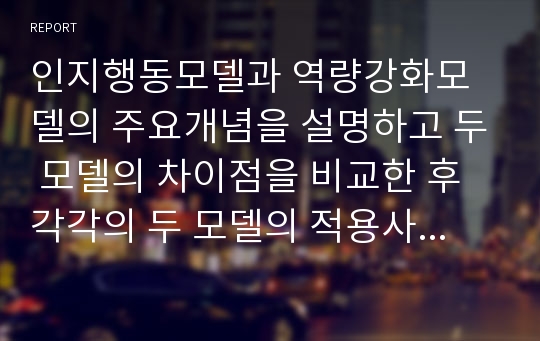 REPORT

인지행동모델과 역량강화모델의 주요개념을 설명하고 두 모델의 차이점을 비교한 후 각각의 두 모델의 적용사...